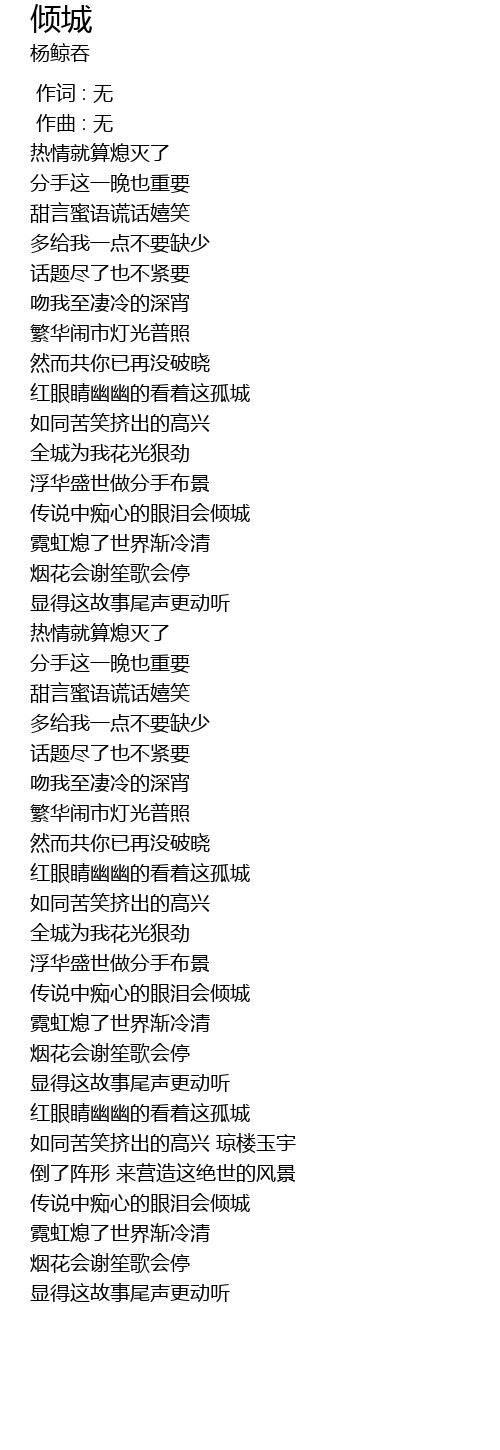 倾城
杨鲸吞

作词 : 无
作曲 : 无
热情就算熄灭了
分手这一晚也重要
甜言蜜语谎话嬉笑
多给我一点不要缺少
话题尽了也不紧要
吻我至凄冷的深宵
繁华闹市灯光普照
然而共你已再没破晓
红眼睛幽幽的看着这孤城
如同苦笑挤出的高兴
全城为我花光狠劲
浮华盛世做分手布景
传说中痴心的眼泪会倾城
霓虹熄了世界渐冷清
烟花会谢笙歌会停
显得这故事尾声更动听
热情就算熄灭了
分手这一晚也重要
甜言蜜语谎话嬉笑
多给我一点不要缺少
话题尽了也不紧要
吻我至凄冷的深宵
繁华闹市灯光普照
然而共你已再没破晓
红眼睛幽幽的看着这孤城
如同苦笑挤出的高兴
全城为我花光狠劲
浮华盛世做分手布景
传说中痴心的眼泪会倾城
霓虹熄了世界渐冷清
烟花会谢笙歌会停
显得这故事尾声更动听
红眼睛幽幽的看着这孤城
如同苦笑挤出的高兴 琼楼玉宇
倒了阵形 来营造这绝世的风景
传说中痴心的眼泪会倾城
霓虹熄了世界渐冷清
烟花会谢笙歌会停
显得这故事尾声更动听